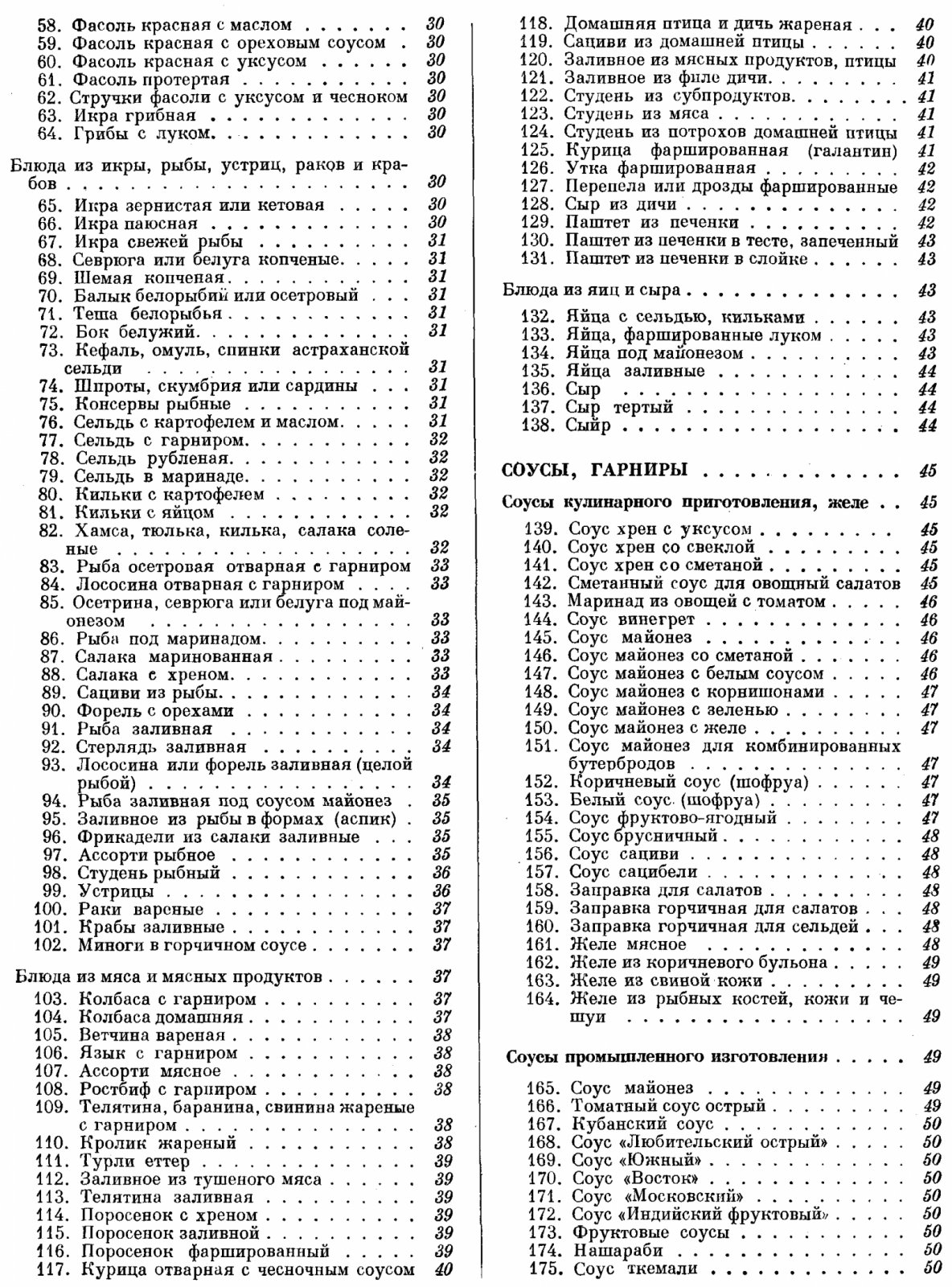 58. Фасоль красная с маслом 30
59. Фасоль красная с ореховым соусом 30
60. Фасоль красная с уксусом 30
61. Фасоль протертая 30
62. Стручки фасоли с уксусом и чесноком 30
63. Икра грибная 30
64. Грибы с луком 30

Блюда из икры, рыбы, устриц, раков и крабов 30

65. Икра зернистая или кетовая 30
66. Икра паюсная 30
67. Икра свежей рыбы 31
68. Севрюга или белуга копченые 31
69. Шемая копченая 31
70. Балык белорыбий или осетровый 31
71. Теша белорыбья 31
72. Бок белужий 31
73. Кефаль, омуль, спинки астраханской сельди 31
74. Шпроты, скумбрия или сардины 31
75. Консервы рыбные 31
76. Сельдь с картофелем и маслом 31
77. Сельдь с гарниром 32
78. Сельдь рубленая 32
79. Сельдь в маринаде 32
80. Кильки с картофелем 32
81. Кильки с яйцом 32
82. Хамса, тюлька, килька, салака соленые 32
83. Рыба осетровая отварная с гарниром 33
84. Лососина отварная с гарниром 33
85. Осетрина, севрюга или белуга под майонезом 33
86. Рыба под маринадом 33
87. Салака маринованная 33
88. Салака с хреном 33
89. Сациви из рыбы 34
90. Форель с орехами 34
91. Рыба заливная 34
92. Стерлядь заливная 34
93. Лососина или форель заливная (целой рыбой) 34
94. Рыба заливная под соусом майонез 35
95. Заливное из рыбы в формах (аспик) 35
96. Фрикадели из салаки заливные 35
97. Ассорти рыбное 35
98. Студень рыбный 36
99. Устрицы 36
100. Раки вареные 37
101. Крабы заливные 37
102. Миноги в горчичном соусе 37

Блюда из мяса и мясных продуктов 37

103. Колбаса с гарниром 37
104. Колбаса домашняя 37
105. Ветчина вареная 38
106. Язык с гарниром 38
107. Ассорти мясное 38
108. Ростбиф с гарниром 38
109. Телятина, баранина, свинина жареные с гарниром 38
110. Кролик жареный 38
111. Турли еттер 39
112. Заливное из тушеного мяса 39
113. Телятина заливная 39
114. Поросенок с хреном 39
115. Поросенок заливной 39
116. Поросенок фаршированный 39
117. Курица отварная с чесночным соусом 40
118. Домашняя птица и дичь жареная 40
119. Сациви из домашней птицы 40
120. Заливное из мясных продуктов, птицы 40
121. Заливное из филе дичи 41
122. Студень из субпродуктов 41
123. Студень из мяса 41
124. Студень из потрохов домашней птицы 41
125. Курица фаршированная (галантин) 41
126. Утка фаршированная 42
127. Перепела или дрозды фаршированные 42
128. Сыр из дичи 42
129. Паштет из печенки 42
130. Паштет из печенки в тесте, запеченный 43
131. Паштет из печенки в слойке 43

Блюда из яиц и сыра 43

132. Яйца с сельдью, кильками 43
133. Яйца, фаршированные луком 43
134. Яйца под майонезом 43
135. Яйца заливные 44
136. Сыр 44
137. Сыр тертый 44
138. Сыйр 44

СОУСЫ, ГАРНИРЫ 45

Соусы кулинарного приготовления, желе 45

139. Соус хрен с уксусом 45
140. Соус хрен со свеклой 45
141. Соус хрен со сметаной 45
142. Сметанный соус для овощный салатов 45
143. Маринад из овощей с томатом 46
144. Соус винегрет 46
145. Соус майонез 46
146. Соус майонез со сметаной 46
147. Соус майонез с белым соусом 46
148. Соус майонез с корнишонами 47
149. Соус майонез с зеленью 47
150. Соус майонез с желе 47
151. Соус майонез для комбинированных бутербродов 47
152. Коричневый соус (шофруа) 47
153. Белый соус (шофруа) 47
154. Соус фруктово-ягодный 47
155. Соус брусничный 48
156. Соус сациви 48
157. Соус сацибели 48
158. Заправка для салатов 48
159. Заправка горчичная для салатов 48
160. Заправка горчичная для сельдей 48
161. Желе мясное 48
162. Желе из коричневого бульона 49
163. Желе из свиной кожи 49
164. Желе из рыбных костей, кожи и чешуи 49

Соусы промышленного изготовления 49

165. Соус майонез 49
166. Томатный соус острый 49
167. Кубанский соус 50
168. Соус «Любительский острый» 50
169. Соус «Южный» 50
170. Соус «Восток» 50
171. Соус «Московский» 50
172. Соус «Индийский фруктовый» 50
173. Фруктовые соусы 50
174. Нашараби 50
175. Соус ткемали 50